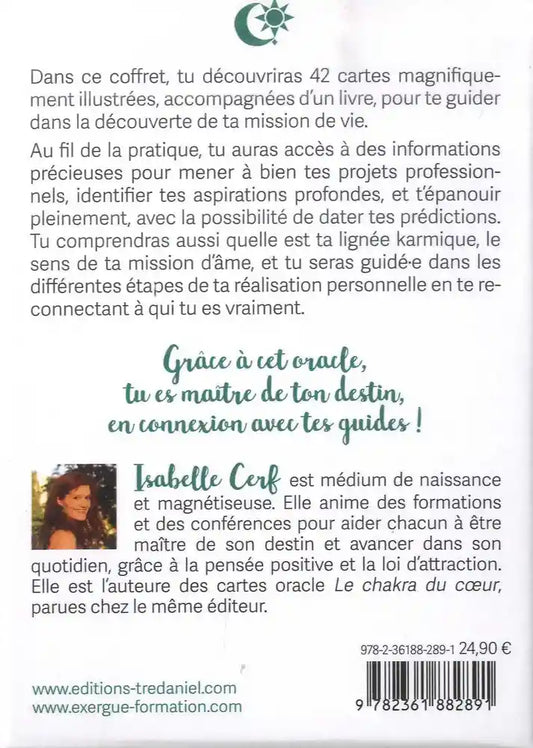 Dans ce coffret, tu découvriras 42 cartes magnifiquement illustrées, accompagnées d'un livre, pour te guider dans la découverte de ta mission de vie.

Au fil de la pratique, tu auras accès à des informations précieuses pour mener à bien tes projets professionnels, identifier tes aspirations profondes, et t'épanouir pleinement, avec la possibilité de dater tes prédictions. Tu comprendras aussi quelle est ta lignée karmique, le sens de ta mission d'âme, et tu seras guidé·e dans les différentes étapes de ta réalisation personnelle en te reconnectant à qui tu es vraiment.

Grâce à cet oracle, tu es maître de ton destin, en connexion avec tes guides !

Isabelle Cerf est médium de naissance et magnétiseuse. Elle anime des formations et des conférences pour aider chacun à être maître de son destin et avancer dans son quotidien, grâce à la pensée positive et la loi d'attraction. Elle est l'auteure des cartes oracle Le chakra du cœur, parues chez le même éditeur.

978-2-36188-289-1 24,90 €

www.editions-tredaniel.com
www.exergue-formation.com

9 782361 882891